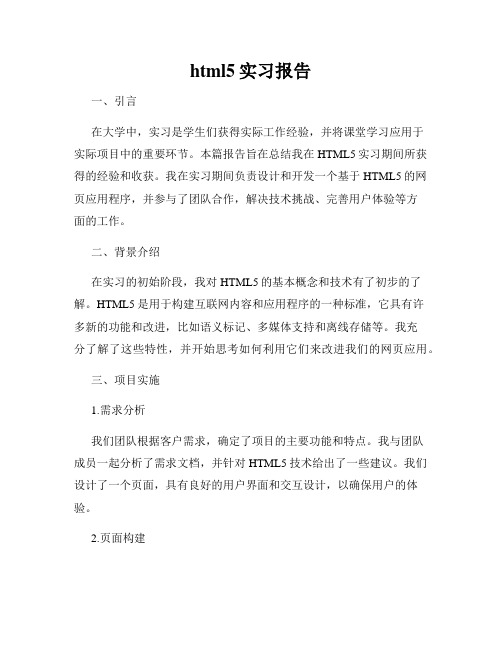 html5 实习报告

一、引言

在大学中，实习是学生们获得实际工作经验，并将课堂学习应用于实际项目中的重要环节。本篇报告旨在总结我在 HTML5 实习期间所获得的经验和收获。我在实习期间负责设计和开发一个基于 HTML5 的网页应用程序，并参与了团队合作，解决技术挑战、完善用户体验等方面的工作。

二、背景介绍

在实习的初始阶段，我对 HTML5 的基本概念和技术有了初步的了解。HTML5 是用于构建互联网内容和应用程序的一种标准，它具有许多新的功能和改进，比如语义标记、多媒体支持和离线存储等。我充分了解了这些特性，并开始思考如何利用它们来改进我们的网页应用。

三、项目实施

1.需求分析

我们团队根据客户需求，确定了项目的主要功能和特点。我与团队成员一起分析了需求文档，并针对 HTML5 技术给出了一些建议。我们设计了一个页面，具有良好的用户界面和交互设计，以确保用户的体验。

2.页面构建